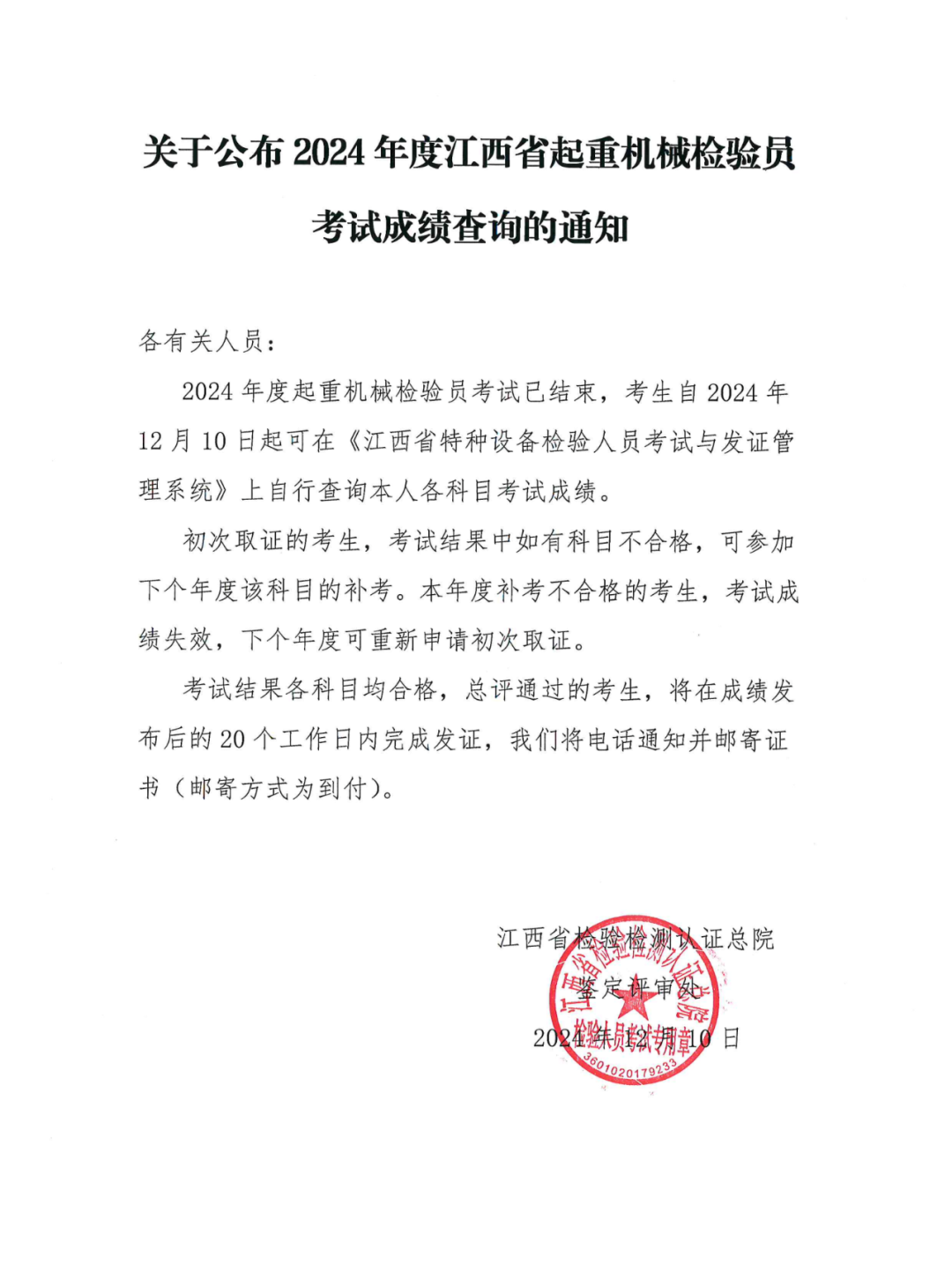 关于公布 2024 年度江西省起重机械检验员考试成绩查询的通知

各有关人员：

2024 年度起重机械检验员考试已结束，考生自 2024 年 12 月 10 日起可在《江西省特种设备检验人员考试与发证管理系统》上自行查询本人各科目考试成绩。

初次取证的考生，考试结果中如有科目不合格，可参加下个年度该科目的补考。本年度补考不合格的考生，考试成绩失效，下个年度可重新申请初次取证。

考试结果各科目均合格，总评通过的考生，将在成绩发布后的 20 个工作日内完成发证，我们将电话通知并邮寄证书（邮寄方式为到付）。

江西省检验检测认证总院
鉴定评审处
2024 年 12 月 10 日

江西省检验检测认证总院
检验人员考试专用章
3601020179233